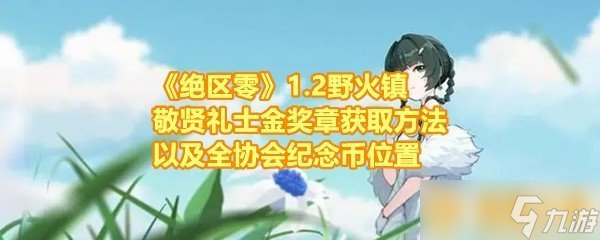 《绝区零》1.2野火镇
敬贤礼士金奖章获取方法
以及全协会纪念币位置

九游